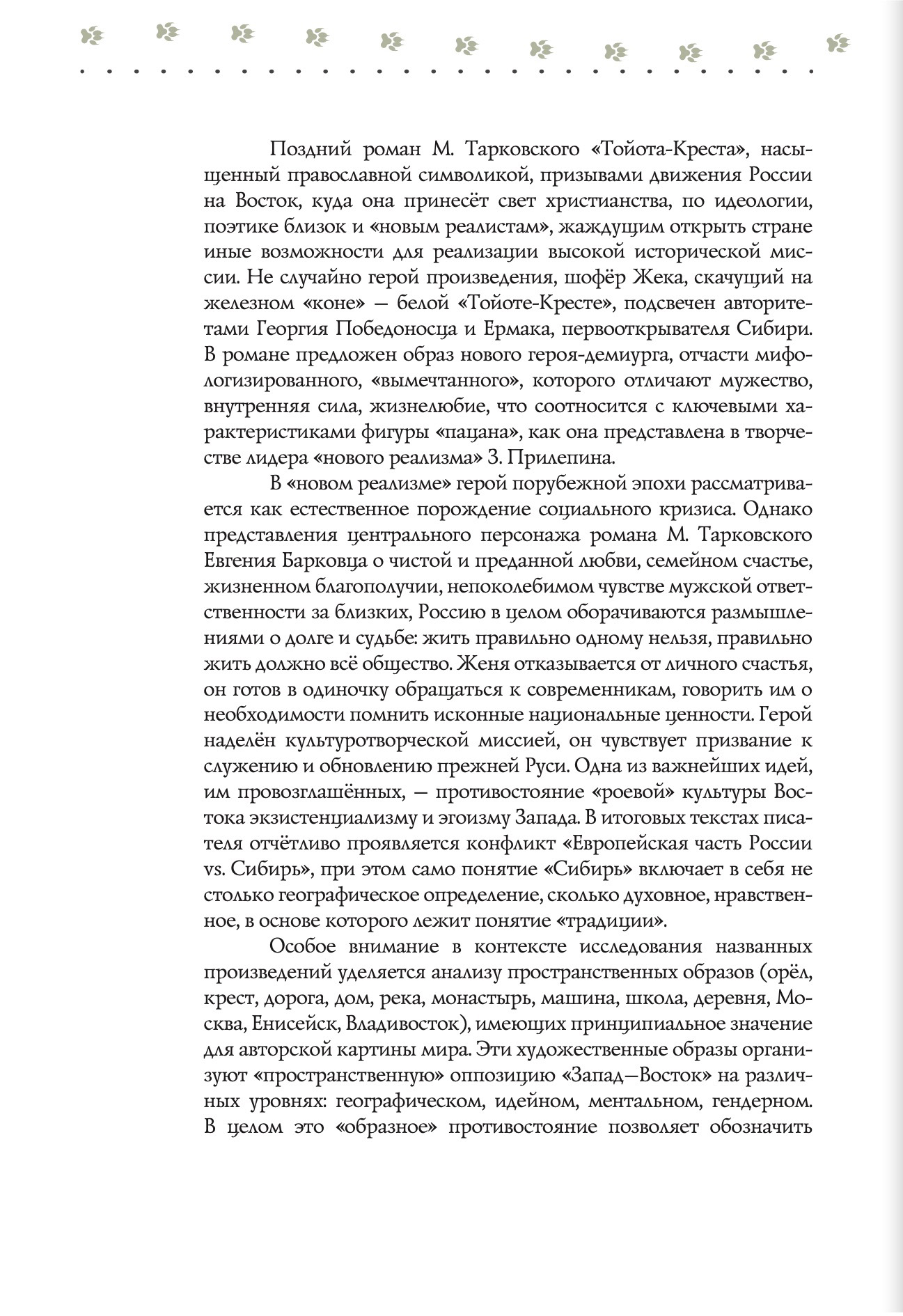 Поздний роман М. Тарковского «Тойота-Креста», насыщенный православной символикой, призывами движения России на Восток, куда она принесёт свет христианства, по идеологии, поэтике близок и «новым реалистам», жаждущим открыть стране иные возможности для реализации высокой исторической миссии. Не случайно герой произведения, шофёр Жека, скачущий на железном «коне» — белой «Тойоте-Кресте», подсвечен авторитетами Георгия Победоносца и Ермака, первооткрывателя Сибири. В романе предложен образ нового героя-демиурга, отчасти мифологизированного, «вымечтанного», которого отличают мужество, внутренняя сила, жизнелюбие, что соотносится с ключевыми характеристиками фигуры «пацана», как она представлена в творчестве лидера «нового реализма» З. Прилепина.

В «новом реализме» герой порубежной эпохи рассматривается как естественное порождение социального кризиса. Однако представления центрального персонажа романа М. Тарковского Евгения Барковца о чистой и преданной любви, семейном счастье, жизненном благополучии, непоколебимом чувстве мужской ответственности за близких, Россию в целом оборачиваются размышлениями о долге и судьбе: жить правильно одному нельзя, правильно жить должно всё общество. Женя отказывается от личного счастья, он готов в одиночку обращаться к современникам, говорить им о необходимости помнить исконные национальные ценности. Герой наделён культуротворческой миссией, он чувствует призвание к служению и обновлению прежней Руси. Одна из важнейших идей, им провозглашённых, — противостояние «роевой» культуры Востока экзистенциализму и эгоизму Запада. В итоговых текстах писателя отчётливо проявляется конфликт «Европейская часть России vs. Сибирь», при этом само понятие «Сибирь» включает в себя не столько географическое определение, сколько духовное, нравственное, в основе которого лежит понятие «традиции».

Особое внимание в контексте исследования названных произведений уделяется анализу пространственных образов (орёл, крест, дорога, дом, река, монастырь, машина, школа, деревня, Москва, Енисейск, Владивосток), имеющих принципиальное значение для авторской картины мира. Эти художественные образы организуют «пространственную» оппозицию «Запад—Восток» на различных уровнях: географическом, идейном, ментальном, гендерном. В целом это «образное» противостояние позволяет обозначить